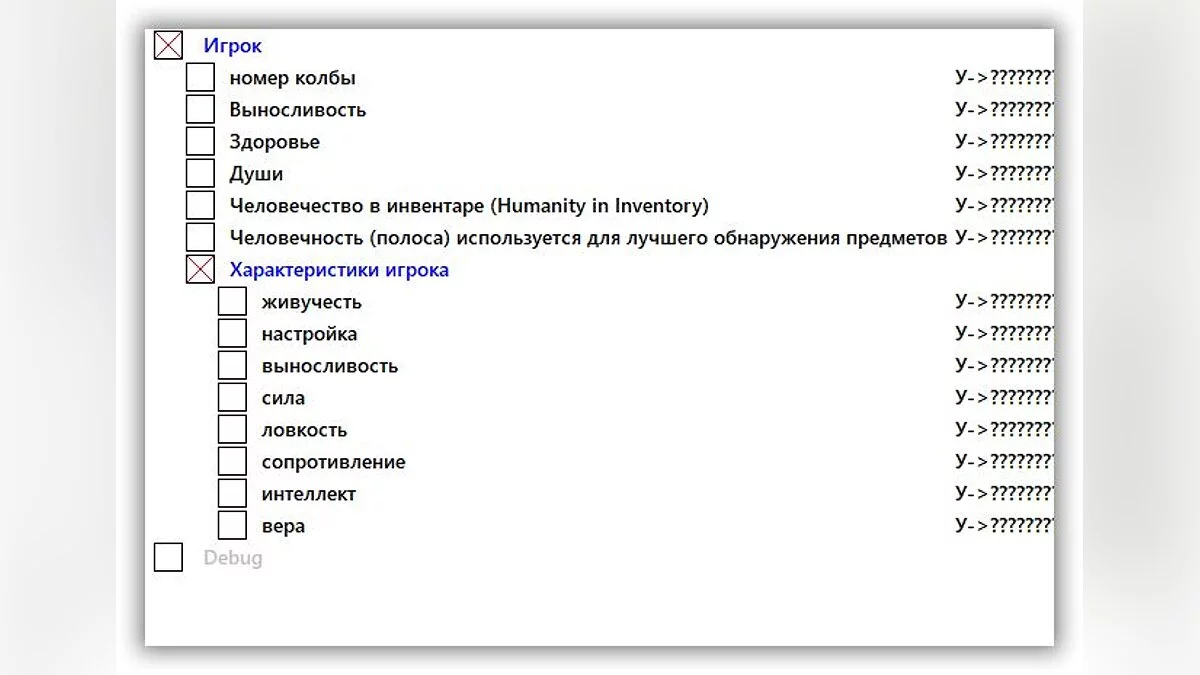 Игрок
номер колбы У->???????
Выносливость У->???????
Здоровье У->???????
Души У->???????
Человечество в инвентаре (Humanity in Inventory) У->???????
Человечность (полоса) используется для лучшего обнаружения предметов У->???????
Характеристики игрока
живучесть У->???????
настройка У->???????
выносливость У->???????
сила У->???????
ловкость У->???????
сопротивление У->???????
интеллект У->???????
вера У->???????
Debug